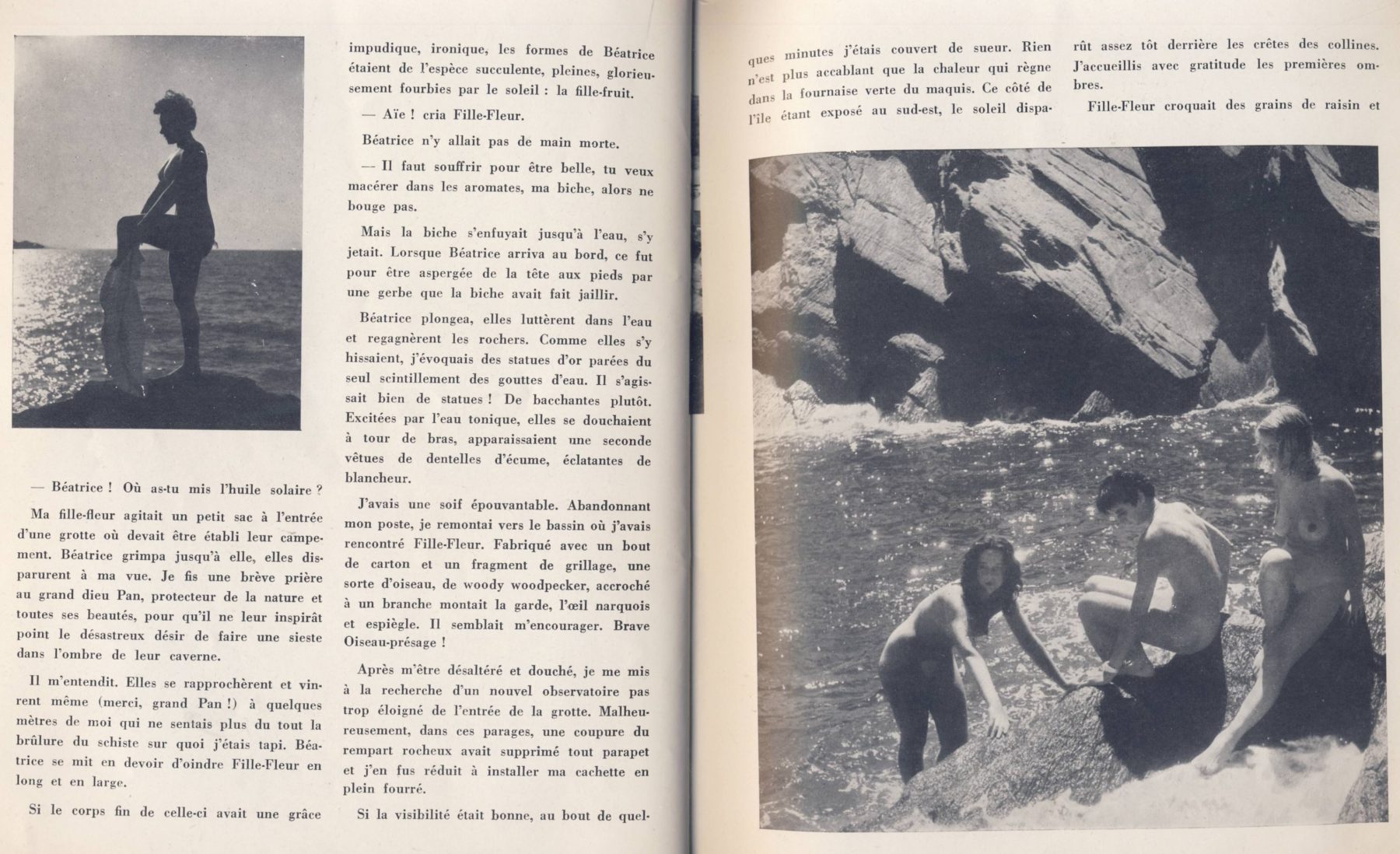 — Béatrice ! Où as-tu mis l'huile solaire ?

Ma fille-fleur agitait un petit sac à l'entrée d'une grotte où devait être établi leur campement. Béatrice grimpa jusqu'à elle, elles disparurent à ma vue. Je fis une brève prière au grand dieu Pan, protecteur de la nature et toutes ses beautés, pour qu'il ne leur inspirât point le désastreux désir de faire une sieste dans l'ombre de leur caverne.

Il m'entendit. Elles se rapprochèrent et vinrent même (merci, grand Pan !) à quelques mètres de moi qui ne sentais plus du tout la brûlure du schiste sur quoi j'étais tapi. Béatrice se mit en devoir d'oindre Fille-Fleur en long et en large.

Si le corps fin de celle-ci avait une grâce impudique, ironique, les formes de Béatrice étaient de l'espèce succulente, pleines, glorieusement fourbies par le soleil : la fille-fruit.

— Aïe ! cria Fille-Fleur.

Béatrice n'y allait pas de main morte.

— Il faut souffrir pour être belle, tu veux macérer dans les aromates, ma biche, alors ne bouge pas.

Mais la biche s'enfuyait jusqu'à l'eau, s'y jetait. Lorsque Béatrice arriva au bord, ce fut pour être aspergée de la tête aux pieds par une gerbe que la biche avait fait jaillir.

Béatrice plongea, elles luttèrent dans l'eau et regagnèrent les rochers. Comme elles s'y hissaient, j'évoquais des statues d'or parées du seul scintillement des gouttes d'eau. Il s'agissait bien de statues ! De bacchantes plutôt. Excitées par l'eau tonique, elles se douchaient à tour de bras, apparaissaient une seconde vêtues de dentelles d'écume, éclatantes de blancheur.

J'avais une soif épouvantable. Abandonnant mon poste, je remontai vers le bassin où j'avais rencontré Fille-Fleur. Fabriqué avec un bout de carton et un fragment de grillage, une sorte d'oiseau, de woody woodpecker, accroché à un branche montait la garde, l'œil narquois et espiègle. Il semblait m'encourager. Brave Oiseau-présage !

Après m'être désaltéré et douché, je me mis à la recherche d'un nouvel observatoire pas trop éloigné de l'entrée de la grotte. Malheureusement, dans ces parages, une coupure du rempart rocheux avait supprimé tout parapet et j'en fus réduit à installer ma cachette en plein fourré.

Si la visibilité était bonne, au bout de quelques minutes j'étais couvert de sueur. Rien n'est plus accablant que la chaleur qui règne dans la fournaise verte du maquis. Ce côté de l'île étant exposé au sud-est, le soleil disparût assez tôt derrière les crêtes des collines. J'accueillis avec gratitude les premières ombres.

Fille-Fleur croquait des grains de raisin et